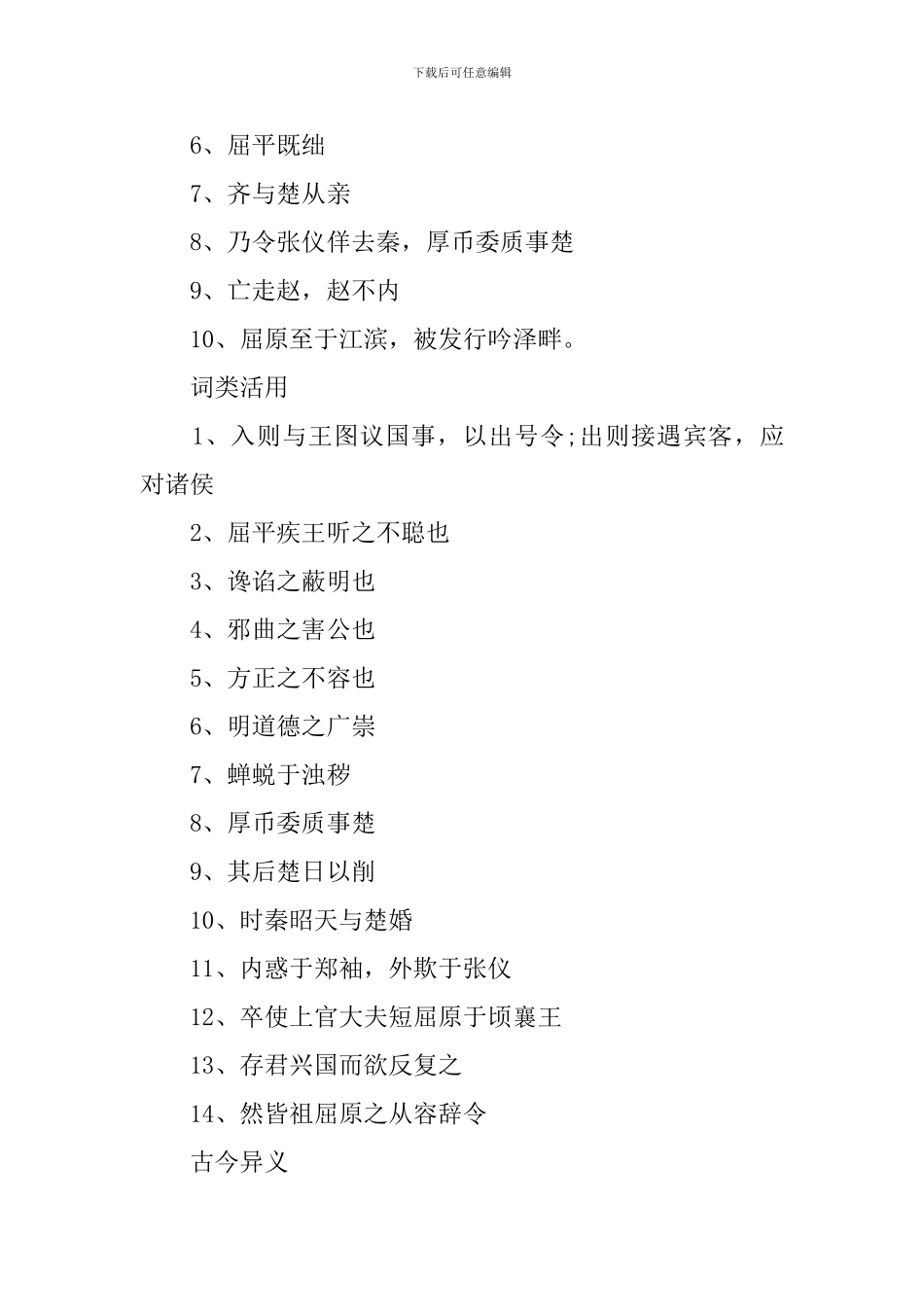 下载后可任意编辑

6、屈平既绌

7、齐与楚从亲

8、乃令张仪佯去秦，厚币委质事楚

9、亡走赵，赵不内

10、屈原至于江滨，被发行吟泽畔。

词类活用

1、入则与王图议国事，以出号令;出则接遇宾客，应对诸侯

2、屈平疾王听之不聪也

3、谗谄之蔽明也

4、邪曲之害公也

5、方正之不容也

6、明道德之广崇

7、蝉蜕于浊秽

8、厚币委质事楚

9、其后楚日以削

10、时秦昭天与楚婚

11、内惑于郑袖，外欺于张仪

12、卒使上官大夫短屈原于顷襄王

13、存君兴国而欲反复之

14、然皆祖屈原之从容辞令

古今异义